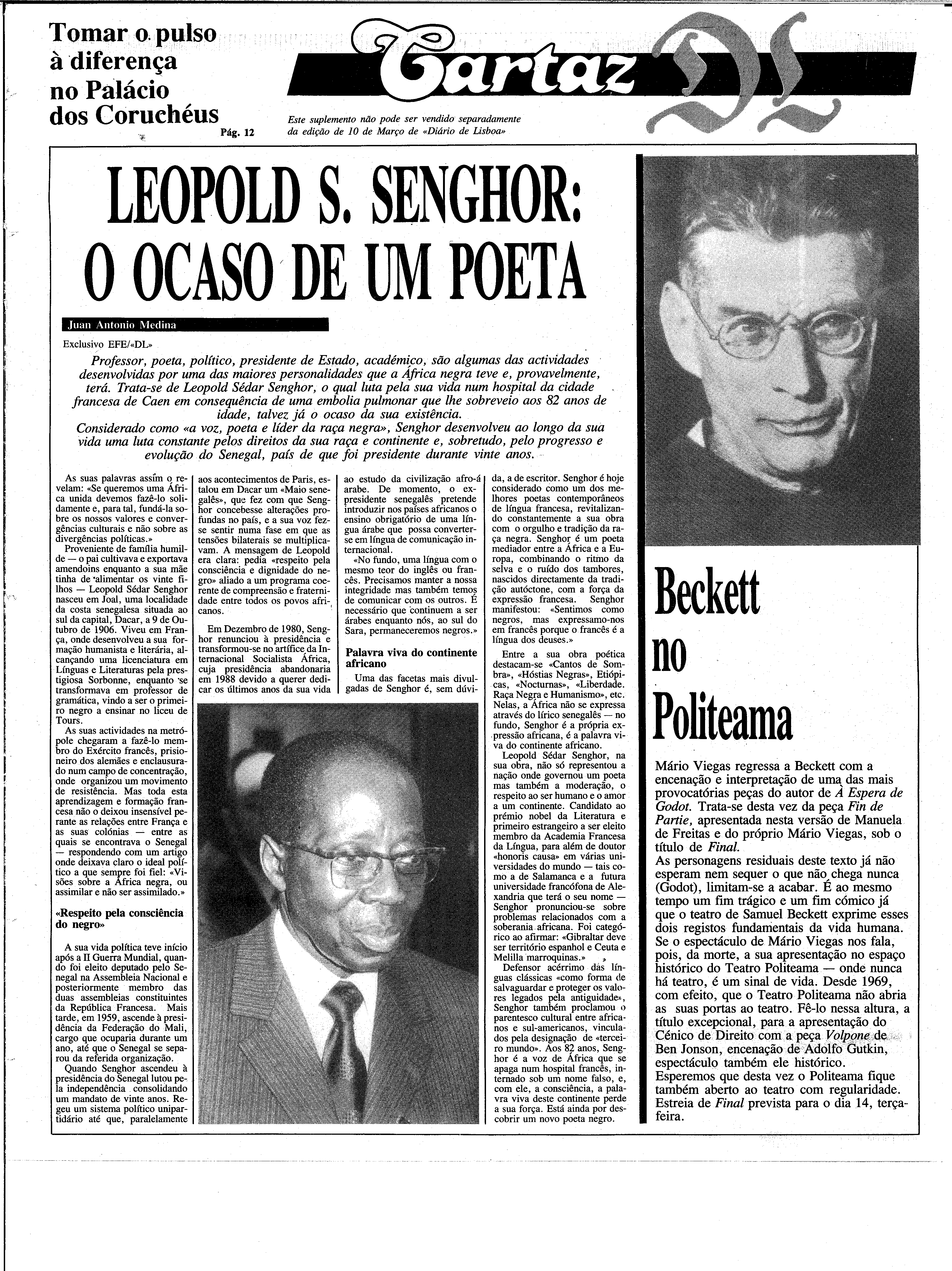 Tomar o pulso à diferença no Palácio dos Coruchéus
Pág. 12

Cartaz DL

Este suplemento não pode ser vendido separadamente da edição de 10 de Março de «Diário de Lisboa»

LEOPOLD S. SENGHOR: O OCASO DE UM POETA

Juan Antonio Medina

Exclusivo EFE/«DL»

Professor, poeta, político, presidente de Estado, académico, são algumas das actividades desenvolvidas por uma das maiores personalidades que a África negra teve e, provavelmente, terá. Trata-se de Leopold Sédar Senghor, o qual luta pela sua vida num hospital da cidade francesa de Caen em consequência de uma embolia pulmonar que lhe sobreveio aos 82 anos de idade, talvez já o ocaso da sua existência.
Considerado como «a voz, poeta e líder da raça negra», Senghor desenvolveu ao longo da sua vida uma luta constante pelos direitos da sua raça e continente e, sobretudo, pelo progresso e evolução do Senegal, país de que foi presidente durante vinte anos.

As suas palavras assim o revelam: «Se queremos uma África unida devemos fazê-lo solidamente e, para tal, fundá-la sobre os nossos valores e convergências culturais e não sobre as divergências políticas.»

Proveniente de família humilde — o pai cultivava e exportava amendoins enquanto a sua mãe tinha de alimentar os vinte filhos — Leopold Sédar Senghor nasceu em Joal, uma localidade da costa senegalesa situada ao sul da capital, Dacar, a 9 de Outubro de 1906. Viveu em França, onde desenvolveu a sua formação humanista e literária, alcançando uma licenciatura em Línguas e Literaturas pela prestigiosa Sorbonne, enquanto se transformava em professor de gramática, vindo a ser o primeiro negro a ensinar no liceu de Tours.

As suas actividades na metrópole chegaram a fazê-lo membro do Exército francês, prisioneiro dos alemães e enclausurado num campo de concentração, onde organizou um movimento de resistência. Mas toda esta aprendizagem e formação francesa não o deixou insensível perante as relações entre França e as suas colónias — entre as quais se encontrava o Senegal — respondendo com um artigo onde deixava claro o ideal político a que sempre foi fiel: «Visões sobre a África negra, ou assimilar e não ser assimilado.»

«Respeito pela consciência do negro»

A sua vida política teve início após a II Guerra Mundial, quando foi eleito deputado pelo Senegal na Assembleia Nacional e posteriormente membro das duas assembleias constituintes da República Francesa. Mais tarde, em 1959, ascende à presidência da Federação do Mali, cargo que ocuparia durante um ano, até que o Senegal se separou da referida organização.

Quando Senghor ascendeu à presidência do Senegal lutou pela independência consolidando um mandato de vinte anos. Regeu um sistema político unipartidário até que, paralelamente aos acontecimentos de Paris, estalou em Dacar um «Maio senegalês», que fez com que Senghor concebesse alterações profundas no país, e a sua voz fez-se sentir numa fase em que as tensões bilaterais se multiplicavam. A mensagem de Leopold era clara: pedia «respeito pela consciência e dignidade do negro» aliado a um programa coerente de compreensão e fraternidade entre todos os povos africanos.

Em Dezembro de 1980, Senghor renunciou à presidência e transformou-se no artífice da Internacional Socialista África, cuja presidência abandonaria em 1988 devido a querer dedicar os últimos anos da sua vida ao estudo da civilização afro-árabe. De momento, o ex-presidente senegalês pretende introduzir nos países africanos o ensino obrigatório de uma língua árabe que possa converter-se em língua de comunicação internacional.

«No fundo, uma língua com o mesmo teor do inglês ou francês. Precisamos manter a nossa integridade mas também temos de comunicar com os outros. É necessário que continuem a ser árabes enquanto nós, ao sul do Sara, permaneceremos negros.»

Palavra viva do continente africano

Uma das facetas mais divulgadas de Senghor é, sem dúvida, a de escritor. Senghor é hoje considerado como um dos melhores poetas contemporâneos de língua francesa, revitalizando constantemente a sua obra com o orgulho e tradição da raça negra. Senghor é um poeta mediador entre a África e a Europa, combinando o ritmo da selva e o ruído dos tambores, nascidos directamente da tradição autóctone, com a força da expressão francesa. Senghor manifestou: «Sentimos como negros, mas expressamo-nos em francês porque o francês é a língua dos deuses.»

Entre a sua obra poética destacam-se «Cantos de Sombra», «Hóstias Negras», Etiópicas, «Nocturnas», «Liberdade. Raça Negra e Humanismo», etc. Nelas, a África não se expressa através do lírico senegalês — no fundo, Senghor é a própria expressão africana, é a palavra viva do continente africano.

Leopold Sédar Senghor, na sua obra, não só representou a nação onde governou um poeta mas também a moderação, o respeito ao ser humano e o amor a um continente. Candidato ao prémio nobel da Literatura e primeiro estrangeiro a ser eleito membro da Academia Francesa da Língua, para além de doutor «honoris causa» em várias universidades do mundo — tais como a de Salamanca e a futura universidade francófona de Alexandria que terá o seu nome — Senghor pronunciou-se sobre problemas relacionados com a soberania africana. Foi categórico ao afirmar: «Gibraltar deve ser território espanhol e Ceuta e Melilla marroquinas.»

Defensor acérrimo das línguas clássicas «como forma de salvaguardar e proteger os valores legados pela antiguidade», Senghor também proclamou o parentesco cultural entre africanos e sul-americanos, vinculados pela designação de «terceiro mundo». Aos 82 anos, Senghor é a voz de África que se apaga num hospital francês, internado sob um nome falso, e, com ele, a consciência, a palavra viva deste continente perde a sua força. Está ainda por descobrir um novo poeta negro.

Beckett no Politeama

Mário Viegas regressa a Beckett com a encenação e interpretação de uma das mais provocatórias peças do autor de À Espera de Godot. Trata-se desta vez da peça Fin de Partie, apresentada nesta versão de Manuela de Freitas e do próprio Mário Viegas, sob o título de Final.
As personagens residuais deste texto já não esperam nem sequer o que não chega nunca (Godot), limitam-se a acabar. É ao mesmo tempo um fim trágico e um fim cómico já que o teatro de Samuel Beckett exprime esses dois registos fundamentais da vida humana. Se o espectáculo de Mário Viegas nos fala, pois, da morte, a sua apresentação no espaço histórico do Teatro Politeama — onde nunca há teatro, é um sinal de vida. Desde 1969, com efeito, que o Teatro Politeama não abria as suas portas ao teatro. Fê-lo nessa altura, a título excepcional, para a apresentação do Cénico de Direito com a peça Volpone de Ben Jonson, encenação de Adolfo Gutkin, espectáculo também ele histórico.
Esperemos que desta vez o Politeama fique também aberto ao teatro com regularidade. Estreia de Final prevista para o dia 14, terça-feira.